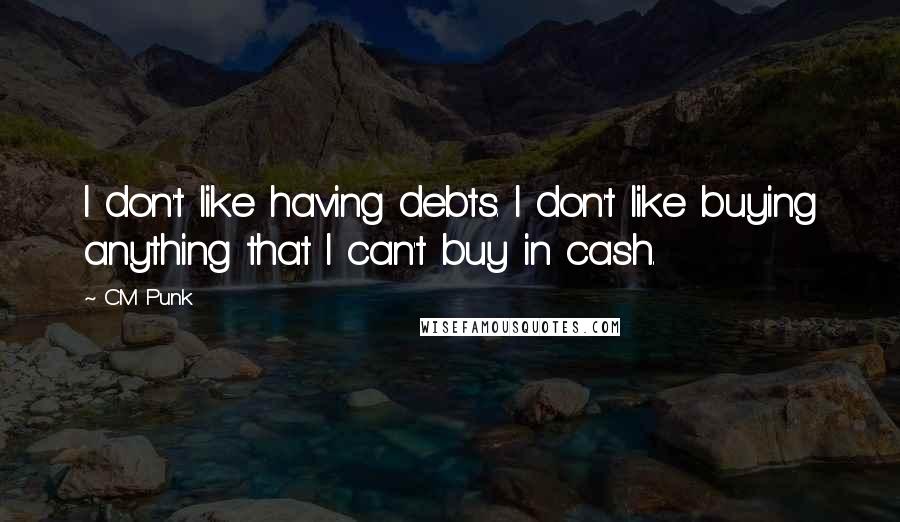 I don't like having debts. I don't like buying anything that I can't buy in cash.

~ CM Punk

WISEFAMOUSQUOTES.COM